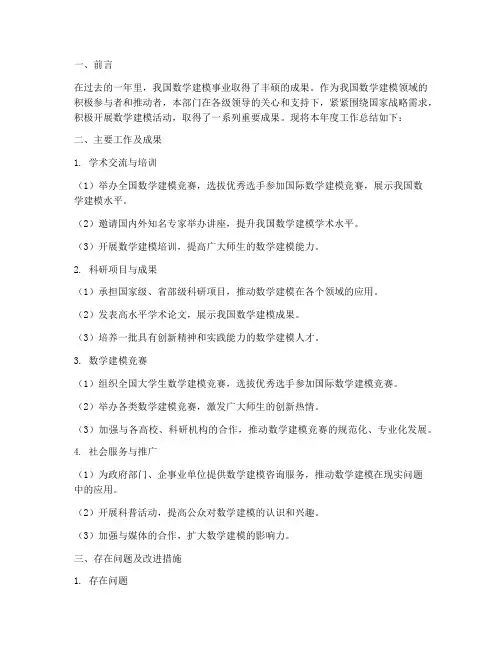 一、前言

在过去的一年里，我国数学建模事业取得了丰硕的成果。作为我国数学建模领域的积极参与者和推动者，本部门在各级领导的关心和支持下，紧紧围绕国家战略需求，积极开展数学建模活动，取得了一系列重要成果。现将本年度工作总结如下：

二、主要工作及成果

1. 学术交流与培训

（1）举办全国数学建模竞赛，选拔优秀选手参加国际数学建模竞赛，展示我国数学建模水平。

（2）邀请国内外知名专家举办讲座，提升我国数学建模学术水平。

（3）开展数学建模培训，提高广大师生的数学建模能力。

2. 科研项目与成果

（1）承担国家级、省部级科研项目，推动数学建模在各个领域的应用。

（2）发表高水平学术论文，展示我国数学建模成果。

（3）培养一批具有创新精神和实践能力的数学建模人才。

3. 数学建模竞赛

（1）组织全国大学生数学建模竞赛，选拔优秀选手参加国际数学建模竞赛。

（2）举办各类数学建模竞赛，激发广大师生的创新热情。

（3）加强与各高校、科研机构的合作，推动数学建模竞赛的规范化、专业化发展。

4. 社会服务与推广

（1）为政府部门、企事业单位提供数学建模咨询服务，推动数学建模在现实问题中的应用。

（2）开展科普活动，提高公众对数学建模的认识和兴趣。

（3）加强与媒体的合作，扩大数学建模的影响力。

三、存在问题及改进措施

1. 存在问题